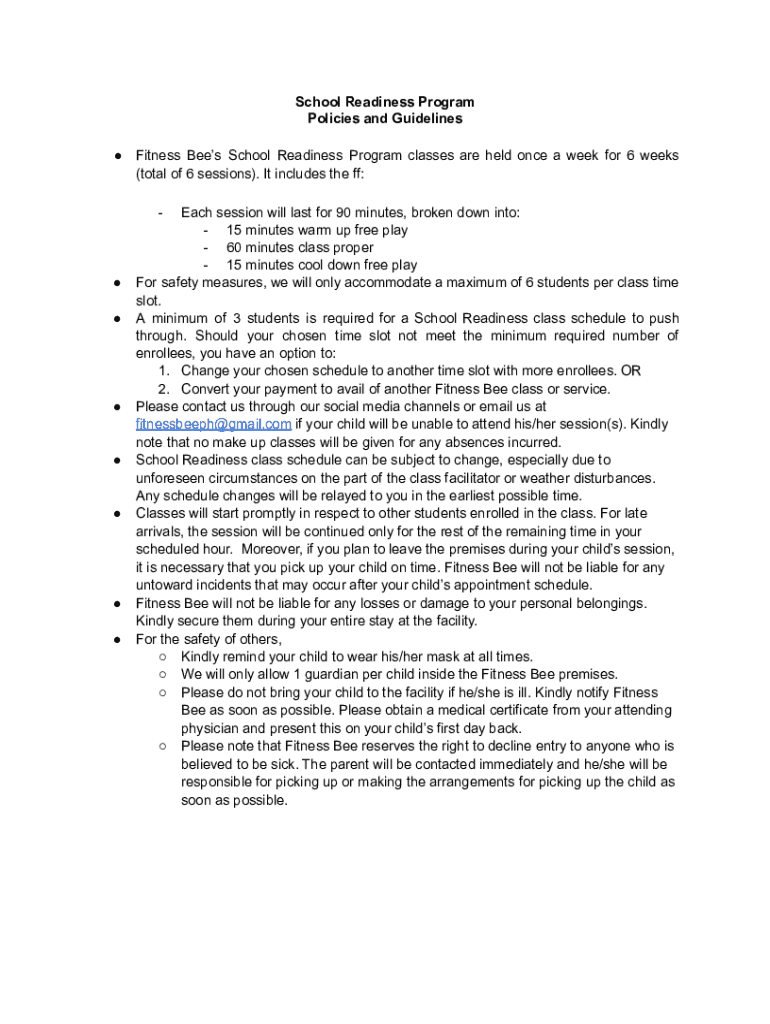 School Readiness Program
Policies and Guidelines

● Fitness Bee's School Readiness Program classes are held once a week for 6 weeks (total of 6 sessions). It includes the ff:

- Each session will last for 90 minutes, broken down into:
  - 15 minutes warm up free play
  - 60 minutes class proper
  - 15 minutes cool down free play

● For safety measures, we will only accommodate a maximum of 6 students per class time slot.
● A minimum of 3 students is required for a School Readiness class schedule to push through. Should your chosen time slot not meet the minimum required number of enrollees, you have an option to:
1. Change your chosen schedule to another time slot with more enrollees. OR
2. Convert your payment to avail of another Fitness Bee class or service.
● Please contact us through our social media channels or email us at fitnessbeeph@gmail.com if your child will be unable to attend his/her session(s). Kindly note that no make up classes will be given for any absences incurred.
● School Readiness class schedule can be subject to change, especially due to unforeseen circumstances on the part of the class facilitator or weather disturbances. Any schedule changes will be relayed to you in the earliest possible time.
● Classes will start promptly in respect to other students enrolled in the class. For late arrivals, the session will be continued only for the rest of the remaining time in your scheduled hour. Moreover, if you plan to leave the premises during your child's session, it is necessary that you pick up your child on time. Fitness Bee will not be liable for any untoward incidents that may occur after your child's appointment schedule.
● Fitness Bee will not be liable for any losses or damage to your personal belongings. Kindly secure them during your entire stay at the facility.
● For the safety of others,
○ Kindly remind your child to wear his/her mask at all times.
○ We will only allow 1 guardian per child inside the Fitness Bee premises.
○ Please do not bring your child to the facility if he/she is ill. Kindly notify Fitness Bee as soon as possible. Please obtain a medical certificate from your attending physician and present this on your child's first day back.
○ Please note that Fitness Bee reserves the right to decline entry to anyone who is believed to be sick. The parent will be contacted immediately and he/she will be responsible for picking up or making the arrangements for picking up the child as soon as possible.